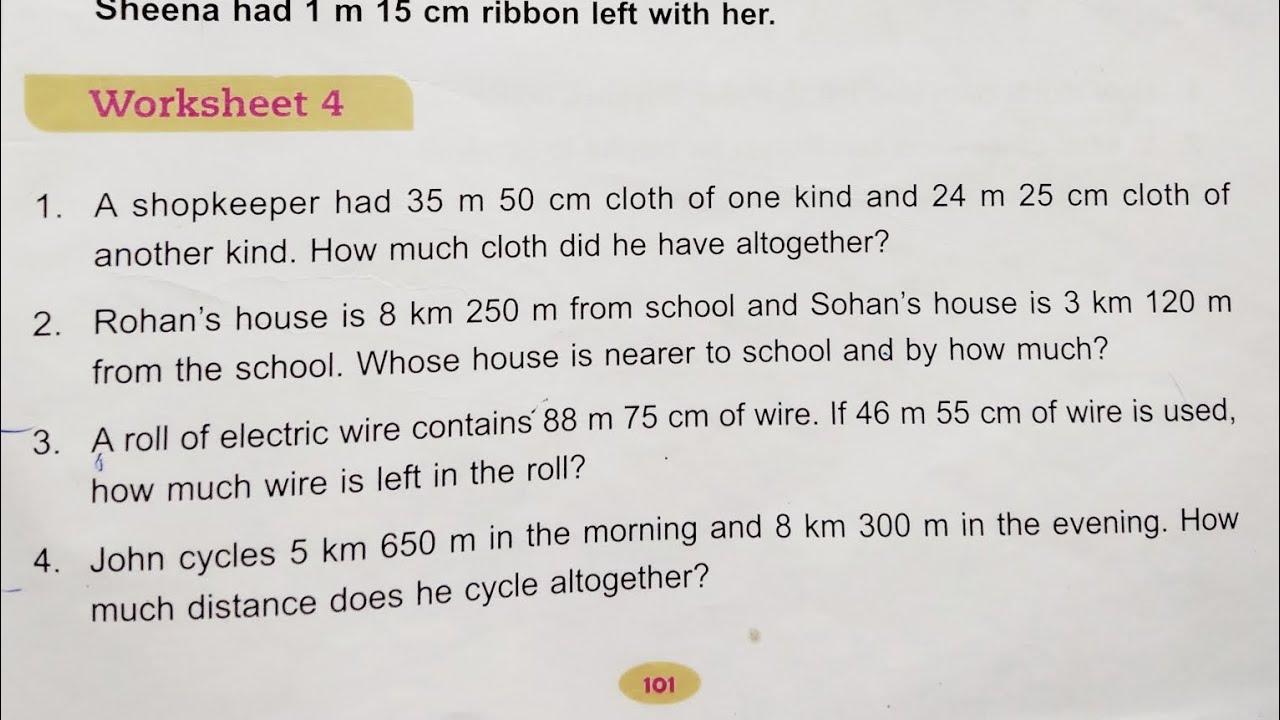 Sheena had 1 m 15 cm ribbon left with her.

Worksheet 4

1. A shopkeeper had 35 m 50 cm cloth of one kind and 24 m 25 cm cloth of another kind. How much cloth did he have altogether?

2. Rohan's house is 8 km 250 m from school and Sohan's house is 3 km 120 m from the school. Whose house is nearer to school and by how much?

3. A roll of electric wire contains 88 m 75 cm of wire. If 46 m 55 cm of wire is used, how much wire is left in the roll?

4. John cycles 5 km 650 m in the morning and 8 km 300 m in the evening. How much distance does he cycle altogether?

101